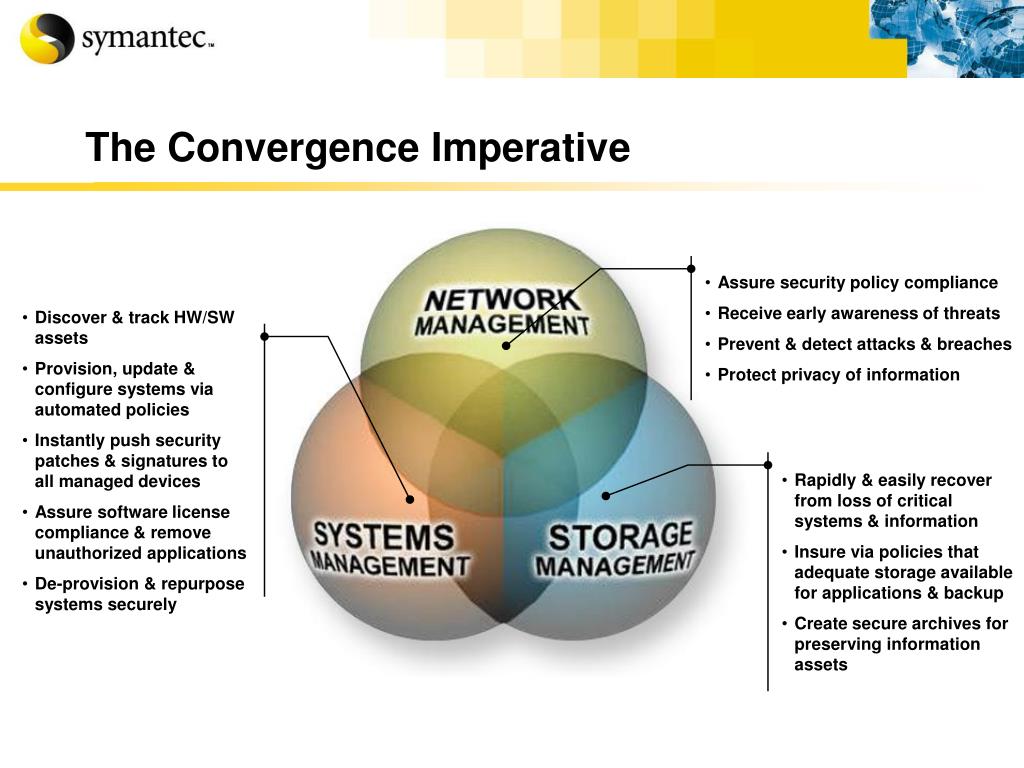 symantec™

The Convergence Imperative

• Discover & track HW/SW assets
• Provision, update & configure systems via automated policies
• Instantly push security patches & signatures to all managed devices
• Assure software license compliance & remove unauthorized applications
• De-provision & repurpose systems securely

NETWORK MANAGEMENT

SYSTEMS MANAGEMENT

STORAGE MANAGEMENT

• Assure security policy compliance
• Receive early awareness of threats
• Prevent & detect attacks & breaches
• Protect privacy of information

• Rapidly & easily recover from loss of critical systems & information
• Insure via policies that adequate storage available for applications & backup
• Create secure archives for preserving information assets